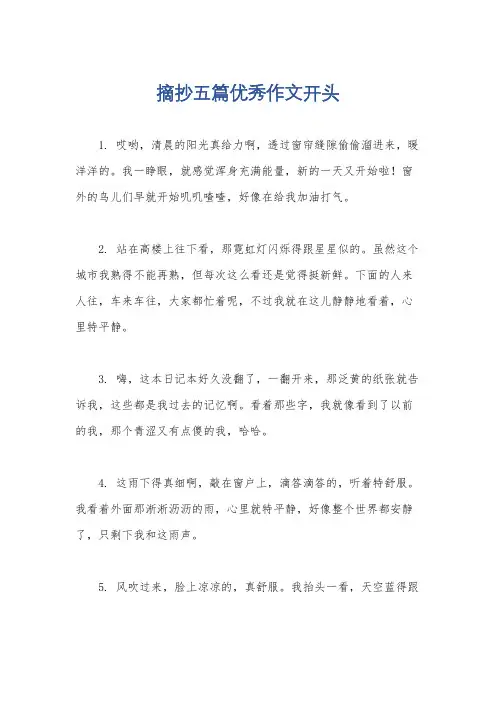 摘抄五篇优秀作文开头

1. 哎哟，清晨的阳光真给力啊，透过窗帘缝隙偷偷溜进来，暖洋洋的。我一睁眼，就感觉浑身充满能量，新的一天又开始啦！窗外的鸟儿们早就开始叽叽喳喳，好像在给我加油打气。

2. 站在高楼上往下看，那霓虹灯闪烁得跟星星似的。虽然这个城市我熟得不能再熟，但每次这么看还是觉得挺新鲜。下面的人来人往，车来车往，大家都忙着呢，不过我就在这儿静静地看着，心里特平静。

3. 嗨，这本日记本好久没翻了，一翻开来，那泛黄的纸张就告诉我，这些都是我过去的记忆啊。看着那些字，我就像看到了以前的我，那个青涩又有点傻的我，哈哈。

4. 这雨下得真细啊，敲在窗户上，滴答滴答的，听着特舒服。我看着外面那淅淅沥沥的雨，心里就特平静，好像整个世界都安静了，只剩下我和这雨声。

5. 风吹过来，脸上凉凉的，真舒服。我抬头一看，天空蓝得跟